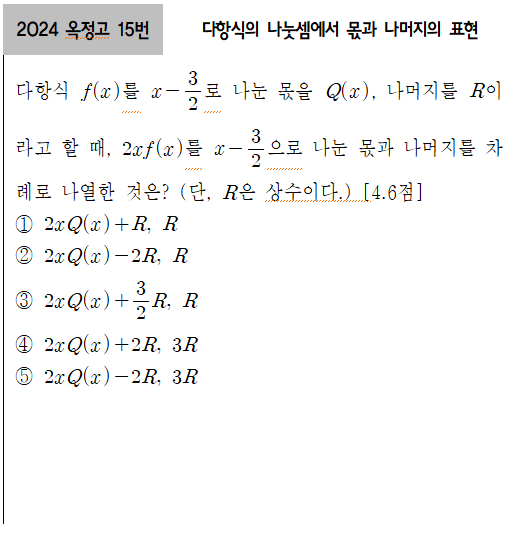 2024 옥정고 15번

다항식의 나눗셈에서 몫과 나머지의 표현

다항식 $f(x)$를 $x-\frac{3}{2}$로 나눈 몫을 $Q(x)$, 나머지를 $R$이라고 할 때, $2xf(x)$를 $x-\frac{3}{2}$으로 나눈 몫과 나머지를 차례로 나열한 것은? (단, $R$은 상수이다.) [4.6점]

① $2xQ(x)+R$, $R$
② $2xQ(x)-2R$, $R$
③ $2xQ(x)+\frac{3}{2}R$, $R$
④ $2xQ(x)+2R$, $3R$
⑤ $2xQ(x)-2R$, $3R$